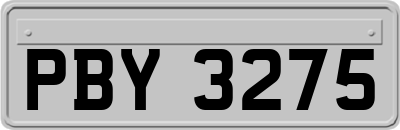 PBY 3275